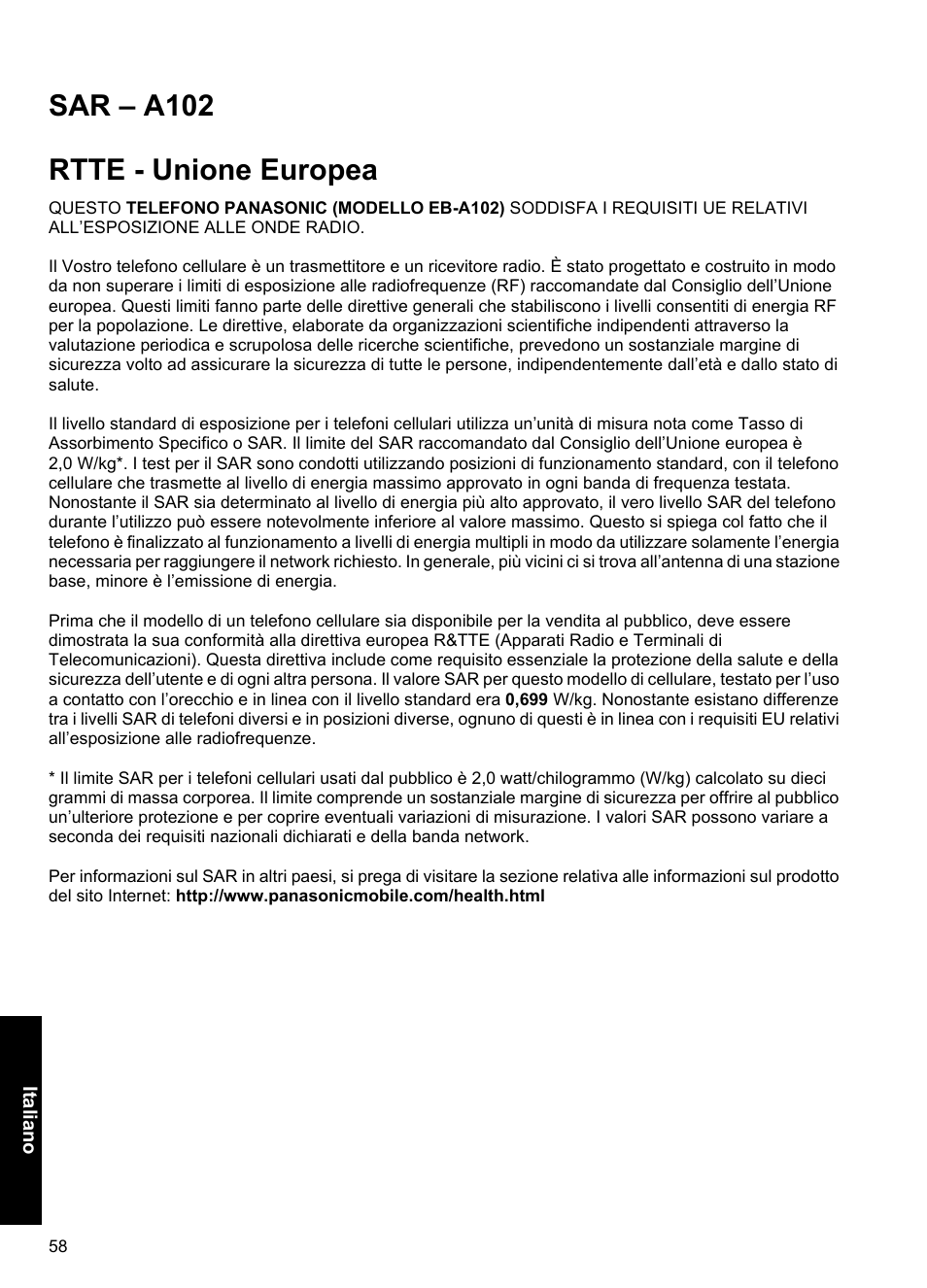 SAR – A102

RTTE - Unione Europea

QUESTO TELEFONO PANASONIC (MODELLO EB-A102) SODDISFA I REQUISITI UE RELATIVI ALL'ESPOSIZIONE ALLE ONDE RADIO.

Il Vostro telefono cellulare è un trasmettitore e un ricevitore radio. È stato progettato e costruito in modo da non superare i limiti di esposizione alle radiofrequenze (RF) raccomandate dal Consiglio dell'Unione europea. Questi limiti fanno parte delle direttive generali che stabiliscono i livelli consentiti di energia RF per la popolazione. Le direttive, elaborate da organizzazioni scientifiche indipendenti attraverso la valutazione periodica e scrupolosa delle ricerche scientifiche, prevedono un sostanziale margine di sicurezza volto ad assicurare la sicurezza di tutte le persone, indipendentemente dall'età e dallo stato di salute.

Il livello standard di esposizione per i telefoni cellulari utilizza un'unità di misura nota come Tasso di Assorbimento Specifico o SAR. Il limite del SAR raccomandato dal Consiglio dell'Unione europea è 2,0 W/kg*. I test per il SAR sono condotti utilizzando posizioni di funzionamento standard, con il telefono cellulare che trasmette al livello di energia massimo approvato in ogni banda di frequenza testata. Nonostante il SAR sia determinato al livello di energia più alto approvato, il vero livello SAR del telefono durante l'utilizzo può essere notevolmente inferiore al valore massimo. Questo si spiega col fatto che il telefono è finalizzato al funzionamento a livelli di energia multipli in modo da utilizzare solamente l'energia necessaria per raggiungere il network richiesto. In generale, più vicini ci si trova all'antenna di una stazione base, minore è l'emissione di energia.

Prima che il modello di un telefono cellulare sia disponibile per la vendita al pubblico, deve essere dimostrata la sua conformità alla direttiva europea R&TTE (Apparati Radio e Terminali di Telecomunicazioni). Questa direttiva include come requisito essenziale la protezione della salute e della sicurezza dell'utente e di ogni altra persona. Il valore SAR per questo modello di cellulare, testato per l'uso a contatto con l'orecchio e in linea con il livello standard era 0,699 W/kg. Nonostante esistano differenze tra i livelli SAR di telefoni diversi e in posizioni diverse, ognuno di questi è in linea con i requisiti EU relativi all'esposizione alle radiofrequenze.

* Il limite SAR per i telefoni cellulari usati dal pubblico è 2,0 watt/chilogrammo (W/kg) calcolato su dieci grammi di massa corporea. Il limite comprende un sostanziale margine di sicurezza per offrire al pubblico un'ulteriore protezione e per coprire eventuali variazioni di misurazione. I valori SAR possono variare a seconda dei requisiti nazionali dichiarati e della banda network.

Per informazioni sul SAR in altri paesi, si prega di visitare la sezione relativa alle informazioni sul prodotto del sito Internet: http://www.panasonicmobile.com/health.html

Italiano

58